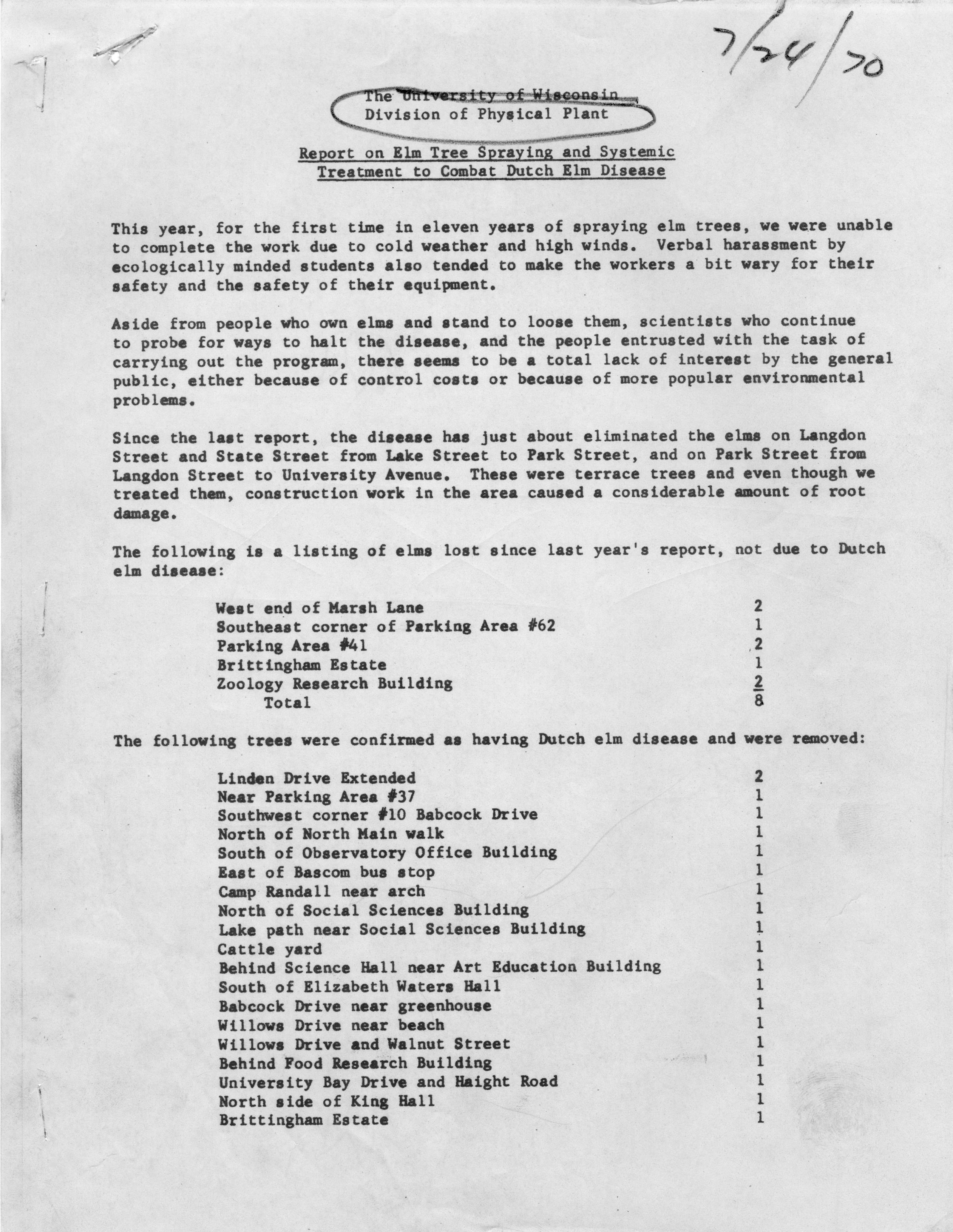 7/24/70

The University of Wisconsin
Division of Physical Plant

Report on Elm Tree Spraying and Systemic Treatment to Combat Dutch Elm Disease

This year, for the first time in eleven years of spraying elm trees, we were unable to complete the work due to cold weather and high winds. Verbal harassment by ecologically minded students also tended to make the workers a bit wary for their safety and the safety of their equipment.

Aside from people who own elms and stand to loose them, scientists who continue to probe for ways to halt the disease, and the people entrusted with the task of carrying out the program, there seems to be a total lack of interest by the general public, either because of control costs or because of more popular environmental problems.

Since the last report, the disease has just about eliminated the elms on Langdon Street and State Street from Lake Street to Park Street, and on Park Street from Langdon Street to University Avenue. These were terrace trees and even though we treated them, construction work in the area caused a considerable amount of root damage.

The following is a listing of elms lost since last year's report, not due to Dutch elm disease:

| | |
|---|---|
| West end of Marsh Lane | 2 |
| Southeast corner of Parking Area #62 | 1 |
| Parking Area #41 | 2 |
| Brittingham Estate | 1 |
| Zoology Research Building | 2 |
| Total | 8 |

The following trees were confirmed as having Dutch elm disease and were removed:

| | |
|---|---|
| Linden Drive Extended | 2 |
| Near Parking Area #37 | 1 |
| Southwest corner #10 Babcock Drive | 1 |
| North of North Main walk | 1 |
| South of Observatory Office Building | 1 |
| East of Bascom bus stop | 1 |
| Camp Randall near arch | 1 |
| North of Social Sciences Building | 1 |
| Lake path near Social Sciences Building | 1 |
| Cattle yard | 1 |
| Behind Science Hall near Art Education Building | 1 |
| South of Elizabeth Waters Hall | 1 |
| Babcock Drive near greenhouse | 1 |
| Willows Drive near beach | 1 |
| Willows Drive and Walnut Street | 1 |
| Behind Food Research Building | 1 |
| University Bay Drive and Haight Road | 1 |
| North side of King Hall | 1 |
| Brittingham Estate | 1 |